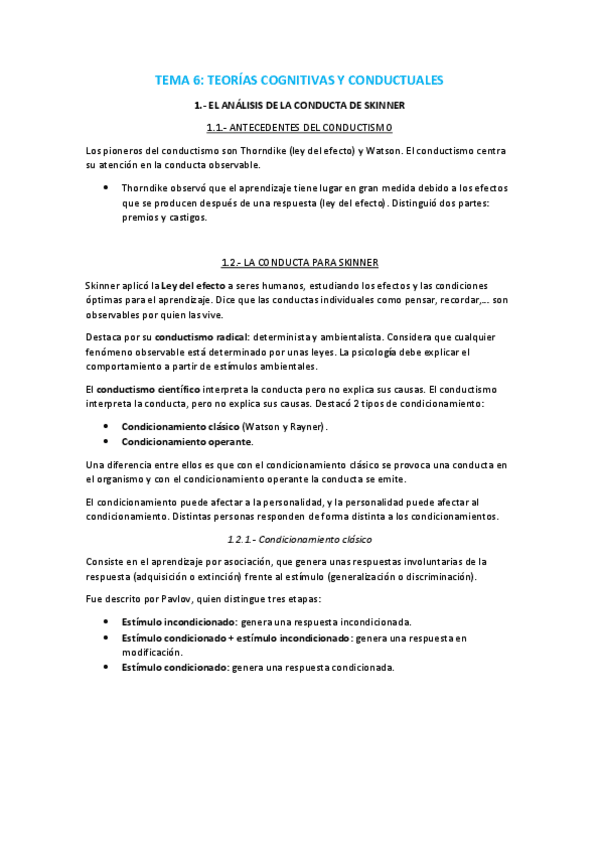 TEMA 6: TEORÍAS COGNITIVAS Y CONDUCTUALES

1.- EL ANÁLISIS DE LA CONDUCTA DE SKINNER

1.1.- ANTECEDENTES DEL CONDUCTISMO

Los pioneros del conductismo son Thorndike (ley del efecto) y Watson. El conductismo centra su atención en la conducta observable.

• Thorndike observó que el aprendizaje tiene lugar en gran medida debido a los efectos que se producen después de una respuesta (ley del efecto). Distinguió dos partes: premios y castigos.

1.2.- LA CONDUCTA PARA SKINNER

Skinner aplicó la Ley del efecto a seres humanos, estudiando los efectos y las condiciones óptimas para el aprendizaje. Dice que las conductas individuales como pensar, recordar,... son observables por quien las vive.

Destaca por su conductismo radical: determinista y ambientalista. Considera que cualquier fenómeno observable está determinado por unas leyes. La psicología debe explicar el comportamiento a partir de estímulos ambientales.

El conductismo científico interpreta la conducta pero no explica sus causas. El conductismo interpreta la conducta, pero no explica sus causas. Destacó 2 tipos de condicionamiento:

• Condicionamiento clásico (Watson y Rayner).
• Condicionamiento operante.

Una diferencia entre ellos es que con el condicionamiento clásico se provoca una conducta en el organismo y con el condicionamiento operante la conducta se emite.

El condicionamiento puede afectar a la personalidad, y la personalidad puede afectar al condicionamiento. Distintas personas responden de forma distinta a los condicionamientos.

1.2.1.- Condicionamiento clásico

Consiste en el aprendizaje por asociación, que genera unas respuestas involuntarias de la respuesta (adquisición o extinción) frente al estímulo (generalización o discriminación).

Fue descrito por Pavlov, quien distingue tres etapas:

• Estímulo incondicionado: genera una respuesta incondicionada.
• Estímulo condicionado + estímulo incondicionado: genera una respuesta en modificación.
• Estímulo condicionado: genera una respuesta condicionada.